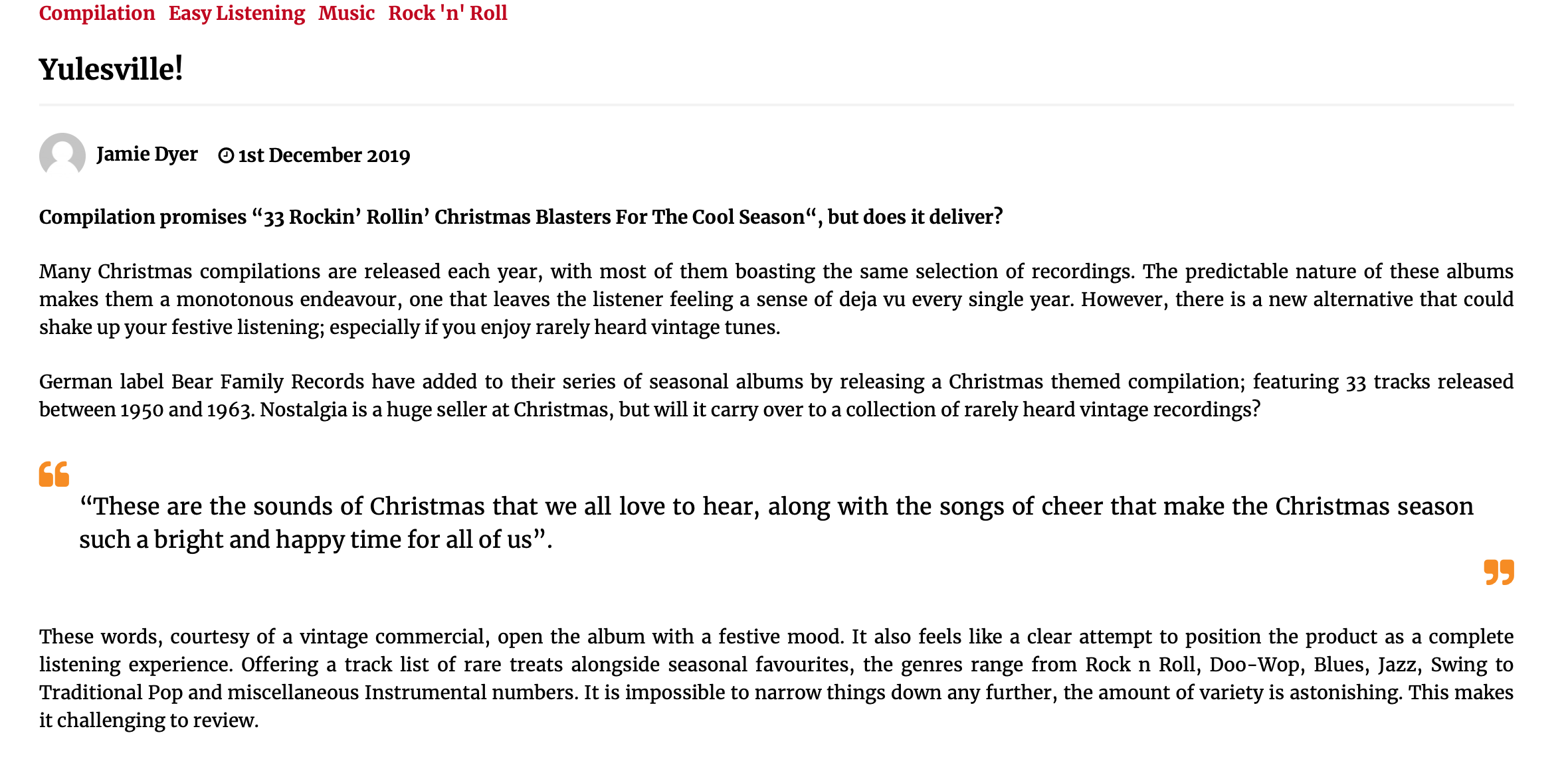 Compilation Easy Listening Music Rock 'n' Roll

Yulesville!

Jamie Dyer 1st December 2019

Compilation promises “33 Rockin’ Rollin’ Christmas Blasters For The Cool Season“, but does it deliver?

Many Christmas compilations are released each year, with most of them boasting the same selection of recordings. The predictable nature of these albums makes them a monotonous endeavour, one that leaves the listener feeling a sense of deja vu every single year. However, there is a new alternative that could shake up your festive listening; especially if you enjoy rarely heard vintage tunes.

German label Bear Family Records have added to their series of seasonal albums by releasing a Christmas themed compilation; featuring 33 tracks released between 1950 and 1963. Nostalgia is a huge seller at Christmas, but will it carry over to a collection of rarely heard vintage recordings?

“These are the sounds of Christmas that we all love to hear, along with the songs of cheer that make the Christmas season such a bright and happy time for all of us”.

These words, courtesy of a vintage commercial, open the album with a festive mood. It also feels like a clear attempt to position the product as a complete listening experience. Offering a track list of rare treats alongside seasonal favourites, the genres range from Rock n Roll, Doo-Wop, Blues, Jazz, Swing to Traditional Pop and miscellaneous Instrumental numbers. It is impossible to narrow things down any further, the amount of variety is astonishing. This makes it challenging to review.